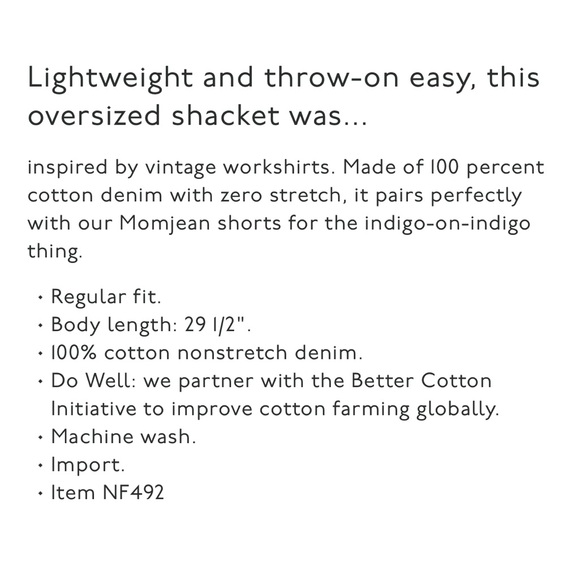 Lightweight and throw-on easy, this oversized shacket was...

inspired by vintage workshirts. Made of 100 percent cotton denim with zero stretch, it pairs perfectly with our Momjean shorts for the indigo-on-indigo thing.

• Regular fit.
• Body length: 29 1/2".
• 100% cotton nonstretch denim.
• Do Well: we partner with the Better Cotton Initiative to improve cotton farming globally.
• Machine wash.
• Import.
• Item NF492